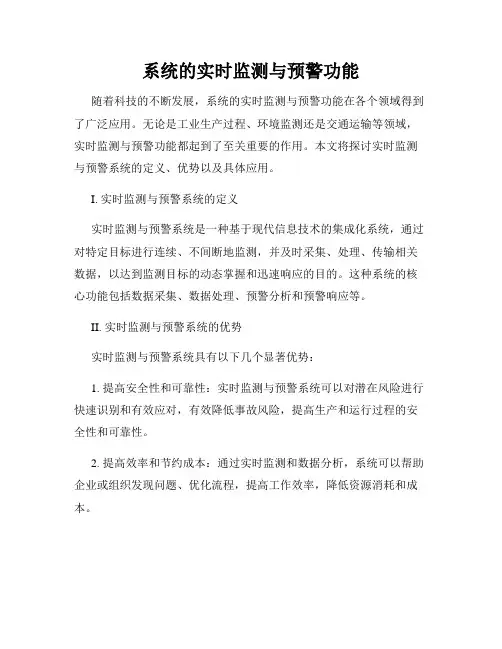 系统的实时监测与预警功能

随着科技的不断发展，系统的实时监测与预警功能在各个领域得到了广泛应用。无论是工业生产过程、环境监测还是交通运输等领域，实时监测与预警功能都起到了至关重要的作用。本文将探讨实时监测与预警系统的定义、优势以及具体应用。

I. 实时监测与预警系统的定义

实时监测与预警系统是一种基于现代信息技术的集成化系统，通过对特定目标进行连续、不间断地监测，并及时采集、处理、传输相关数据，以达到监测目标的动态掌握和迅速响应的目的。这种系统的核心功能包括数据采集、数据处理、预警分析和预警响应等。

II. 实时监测与预警系统的优势

实时监测与预警系统具有以下几个显著优势：

1. 提高安全性和可靠性：实时监测与预警系统可以对潜在风险进行快速识别和有效应对，有效降低事故风险，提高生产和运行过程的安全性和可靠性。

2. 提高效率和节约成本：通过实时监测和数据分析，系统可以帮助企业或组织发现问题、优化流程，提高工作效率，降低资源消耗和成本。